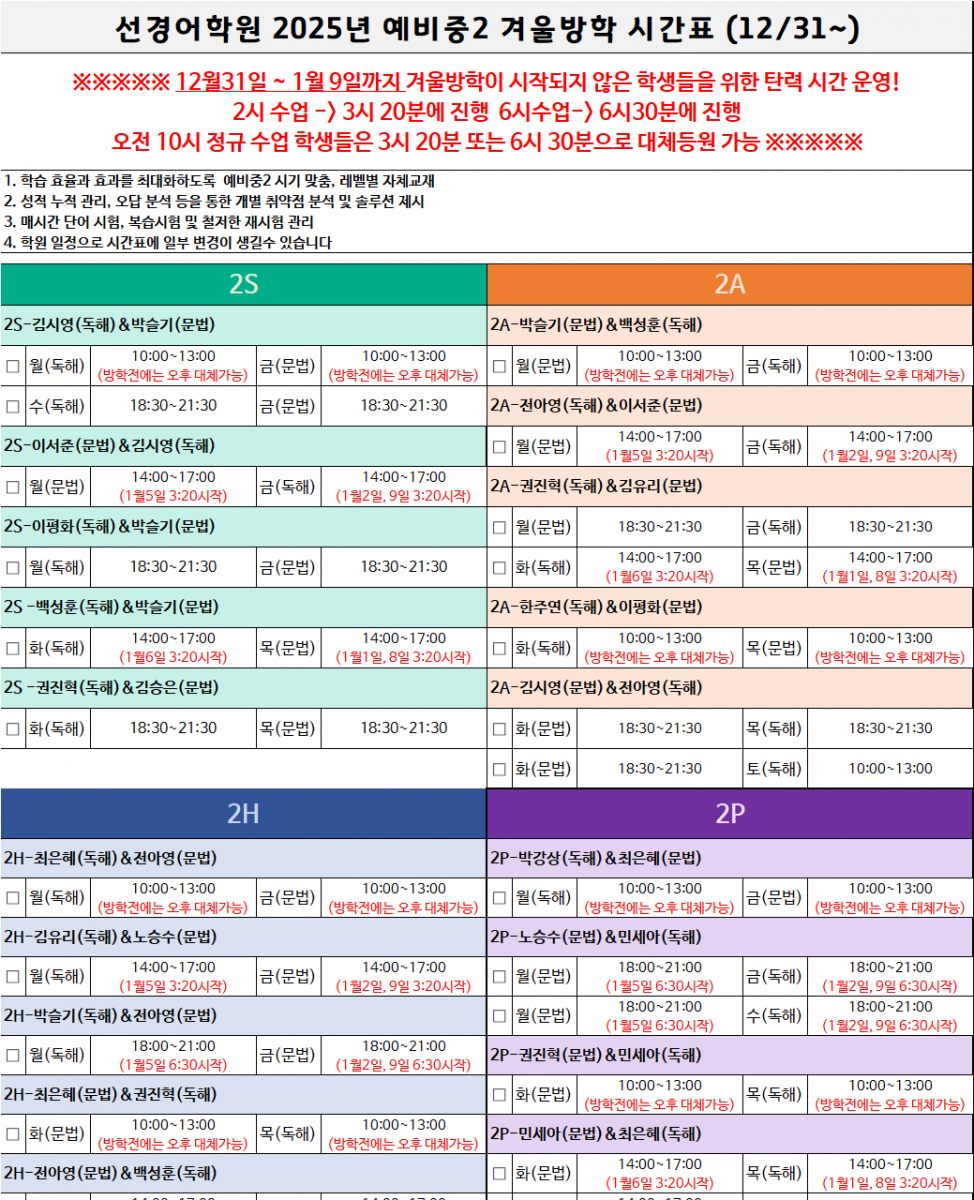 선경어학원 2025년 예비중2 겨울방학 시간표 (12/31~)

※※※※※ 12월31일 ~ 1월 9일까지 겨울방학이 시작되지 않은 학생들을 위한 탄력 시간 운영!
2시 수업 -> 3시 20분에 진행 6시수업-> 6시30분에 진행
오전 10시 정규 수업 학생들은 3시 20분 또는 6시 30분으로 대체등원 가능 ※※※※※

1. 학습 효율과 효과를 최대화하도록 예비중2 시기 맞춤, 레벨별 자체교재
2. 성적 누적 관리, 오답 분석 등을 통한 개별 취약점 분석 및 솔루션 제시
3. 매시간 단어 시험, 복습시험 및 철저한 재시험 관리
4. 학원 일정으로 시간표에 일부 변경이 생길수 있습니다

2S

2S-김시영(독해)&박슬기(문법)

| □ | 월(독해) | 10:00~13:00 (방학전에는 오후 대체가능) | 금(문법) | 10:00~13:00 (방학전에는 오후 대체가능) |
|---|---|---|---|---|
| □ | 수(독해) | 18:30~21:30 | 금(문법) | 18:30~21:30 |

2S-이서준(문법)&김시영(독해)

| □ | 월(문법) | 14:00~17:00 (1월5일 3:20시작) | 금(독해) | 14:00~17:00 (1월2일, 9일 3:20시작) |
|---|---|---|---|---|

2S-이평화(독해)&박슬기(문법)

| □ | 월(독해) | 18:30~21:30 | 금(문법) | 18:30~21:30 |
|---|---|---|---|---|

2S -백성훈(독해)&박슬기(문법)

| □ | 화(독해) | 14:00~17:00 (1월6일 3:20시작) | 목(문법) | 14:00~17:00 (1월1일, 8일 3:20시작) |
|---|---|---|---|---|

2S -권진혁(독해)&김승은(문법)

| □ | 화(독해) | 18:30~21:30 | 목(문법) | 18:30~21:30 |
|---|---|---|---|---|

2A

2A-박슬기(문법)&백성훈(독해)

| □ | 월(문법) | 10:00~13:00 (방학전에는 오후 대체가능) | 금(독해) | 10:00~13:00 (방학전에는 오후 대체가능) |
|---|---|---|---|---|

2A-전아영(독해)&이서준(문법)

| □ | 월(문법) | 14:00~17:00 (1월5일 3:20시작) | 금(독해) | 14:00~17:00 (1월2일, 9일 3:20시작) |
|---|---|---|---|---|

2A-권진혁(독해)&김유리(문법)

| □ | 월(문법) | 18:30~21:30 | 금(독해) | 18:30~21:30 |
|---|---|---|---|---|
| □ | 화(독해) | 14:00~17:00 (1월6일 3:20시작) | 목(문법) | 14:00~17:00 (1월1일, 8일 3:20시작) |

2A-한주연(독해)&이평화(문법)

| □ | 화(독해) | 10:00~13:00 (방학전에는 오후 대체가능) | 목(문법) | 10:00~13:00 (방학전에는 오후 대체가능) |
|---|---|---|---|---|

2A-김시영(문법)&전아영(독해)

| □ | 화(문법) | 18:30~21:30 | 목(독해) | 18:30~21:30 |
|---|---|---|---|---|
| □ | 화(문법) | 18:30~21:30 | 토(독해) | 10:00~13:00 |

2H

2H-최은혜(독해)&전아영(문법)

| □ | 월(독해) | 10:00~13:00 (방학전에는 오후 대체가능) | 금(문법) | 10:00~13:00 (방학전에는 오후 대체가능) |
|---|---|---|---|---|

2H-김유리(독해)&노승수(문법)

| □ | 월(독해) | 14:00~17:00 (1월5일 3:20시작) | 금(문법) | 14:00~17:00 (1월2일, 9일 3:20시작) |
|---|---|---|---|---|

2H-박슬기(독해)&전아영(문법)

| □ | 월(독해) | 18:00~21:00 (1월5일 6:30시작) | 금(문법) | 18:00~21:00 (1월2일, 9일 6:30시작) |
|---|---|---|---|---|

2H-최은혜(문법)&권진혁(독해)

| □ | 화(문법) | 10:00~13:00 (방학전에는 오후 대체가능) | 목(독해) | 10:00~13:00 (방학전에는 오후 대체가능) |
|---|---|---|---|---|

2H-전아영(문법)&백성훈(독해)

2P

2P-박강상(독해)&최은혜(문법)

| □ | 월(독해) | 10:00~13:00 (방학전에는 오후 대체가능) | 금(문법) | 10:00~13:00 (방학전에는 오후 대체가능) |
|---|---|---|---|---|

2P-노승수(문법)&민세아(독해)

| □ | 월(문법) | 18:00~21:00 (1월5일 6:30시작) | 금(독해) | 18:00~21:00 (1월2일, 9일 6:30시작) |
|---|---|---|---|---|
| □ | 월(문법) | 18:00~21:00 (1월5일 6:30시작) | 수(독해) | 18:00~21:00 (1월2일, 9일 6:30시작) |

2P-권진혁(문법)&민세아(독해)

| □ | 화(문법) | 10:00~13:00 (방학전에는 오후 대체가능) | 목(독해) | 10:00~13:00 (방학전에는 오후 대체가능) |
|---|---|---|---|---|

2P-민세아(문법)&최은혜(독해)

| □ | 화(문법) | 14:00~17:00 (1월6일 3:20시작) | 목(독해) | 14:00~17:00 (1월1일, 8일 3:20시작) |
|---|---|---|---|---|